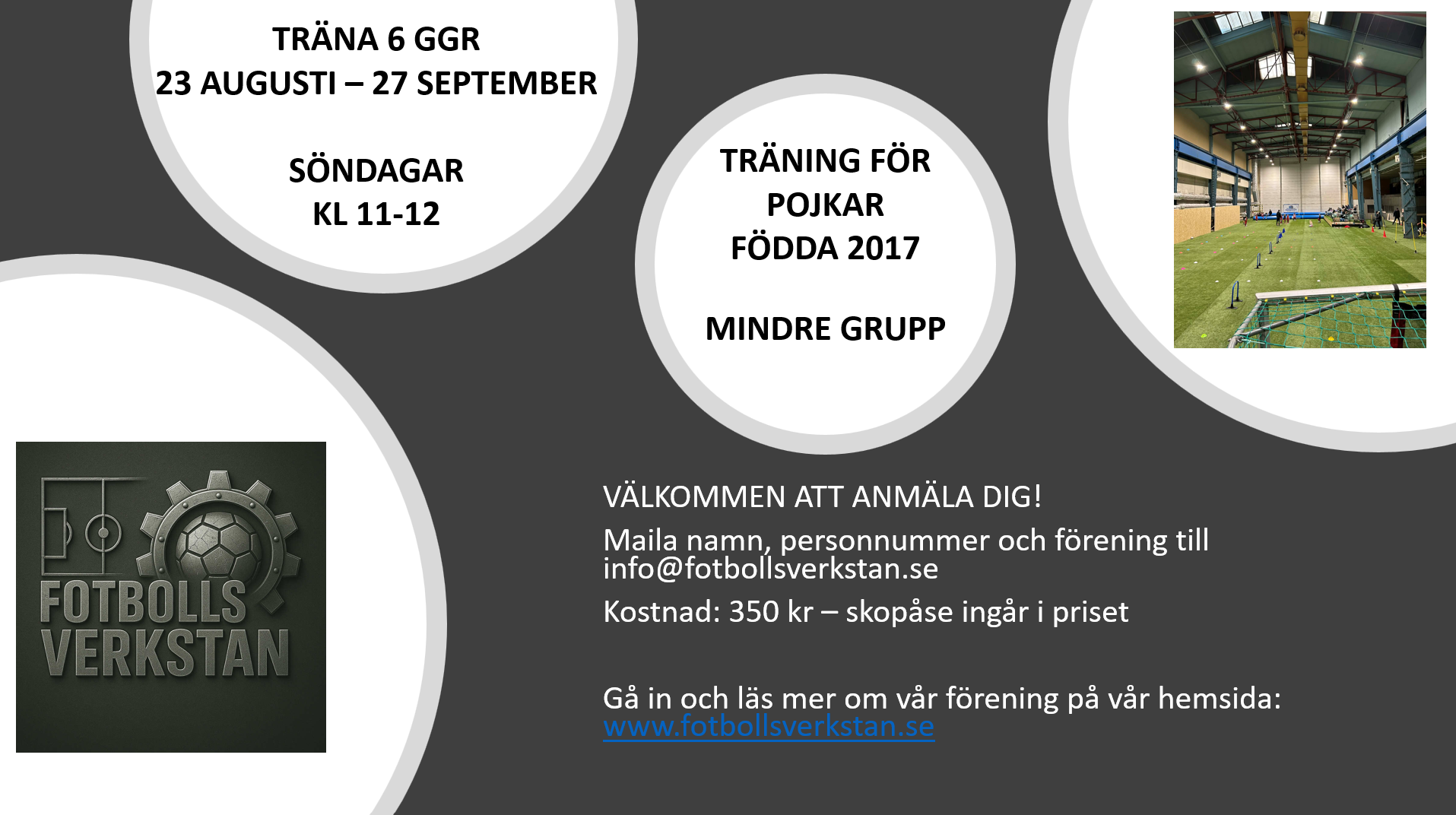 TRÄNA 6 GGR
23 AUGUSTI – 27 SEPTEMBER

SÖNDAGAR
KL 11-12

TRÄNING FÖR
POJKAR
FÖDDA 2017

MINDRE GRUPP

FOTBOLLS
VERKSTAN

VÄLKOMMEN ATT ANMÄLA DIG!

Maila namn, personnummer och förening till info@fotbollsverkstan.se

Kostnad: 350 kr – skopåse ingår i priset

Gå in och läs mer om vår förening på vår hemsida: www.fotbollsverkstan.se